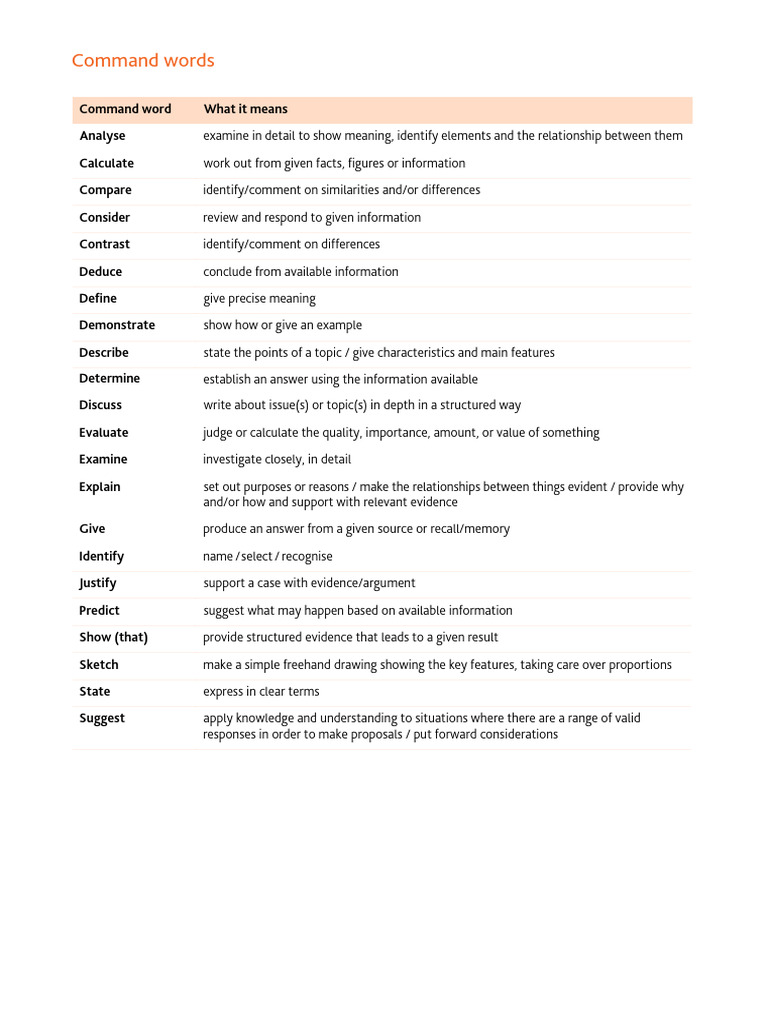 Command words

| Command word | What it means |
|---|---|
| Analyse | examine in detail to show meaning, identify elements and the relationship between them |
| Calculate | work out from given facts, figures or information |
| Compare | identify/comment on similarities and/or differences |
| Consider | review and respond to given information |
| Contrast | identify/comment on differences |
| Deduce | conclude from available information |
| Define | give precise meaning |
| Demonstrate | show how or give an example |
| Describe | state the points of a topic / give characteristics and main features |
| Determine | establish an answer using the information available |
| Discuss | write about issue(s) or topic(s) in depth in a structured way |
| Evaluate | judge or calculate the quality, importance, amount, or value of something |
| Examine | investigate closely, in detail |
| Explain | set out purposes or reasons / make the relationships between things evident / provide why and/or how and support with relevant evidence |
| Give | produce an answer from a given source or recall/memory |
| Identify | name / select / recognise |
| Justify | support a case with evidence/argument |
| Predict | suggest what may happen based on available information |
| Show (that) | provide structured evidence that leads to a given result |
| Sketch | make a simple freehand drawing showing the key features, taking care over proportions |
| State | express in clear terms |
| Suggest | apply knowledge and understanding to situations where there are a range of valid responses in order to make proposals / put forward considerations |